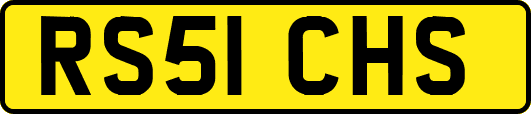 RS51 CHS